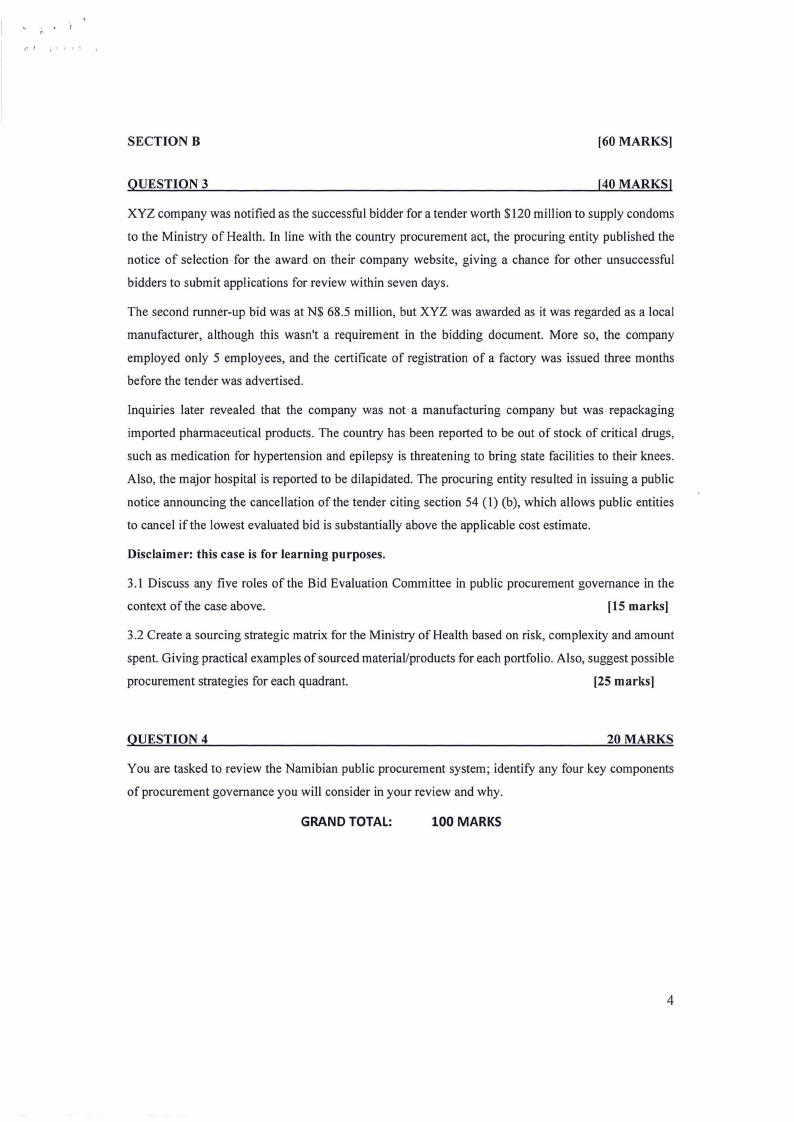 SECTION B [60 MARKS]

QUESTION 3 [40 MARKS]

XYZ company was notified as the successful bidder for a tender worth $120 million to supply condoms to the Ministry of Health. In line with the country procurement act, the procuring entity published the notice of selection for the award on their company website, giving a chance for other unsuccessful bidders to submit applications for review within seven days.

The second runner-up bid was at N$ 68.5 million, but XYZ was awarded as it was regarded as a local manufacturer, although this wasn't a requirement in the bidding document. More so, the company employed only 5 employees, and the certificate of registration of a factory was issued three months before the tender was advertised.

Inquiries later revealed that the company was not a manufacturing company but was repackaging imported pharmaceutical products. The country has been reported to be out of stock of critical drugs, such as medication for hypertension and epilepsy is threatening to bring state facilities to their knees. Also, the major hospital is reported to be dilapidated. The procuring entity resulted in issuing a public notice announcing the cancellation of the tender citing section 54 (1) (b), which allows public entities to cancel if the lowest evaluated bid is substantially above the applicable cost estimate.

Disclaimer: this case is for learning purposes.

3.1 Discuss any five roles of the Bid Evaluation Committee in public procurement governance in the context of the case above. [15 marks]

3.2 Create a sourcing strategic matrix for the Ministry of Health based on risk, complexity and amount spent. Giving practical examples of sourced material/products for each portfolio. Also, suggest possible procurement strategies for each quadrant. [25 marks]

QUESTION 4 20 MARKS

You are tasked to review the Namibian public procurement system; identify any four key components of procurement governance you will consider in your review and why.

GRAND TOTAL: 100 MARKS

4